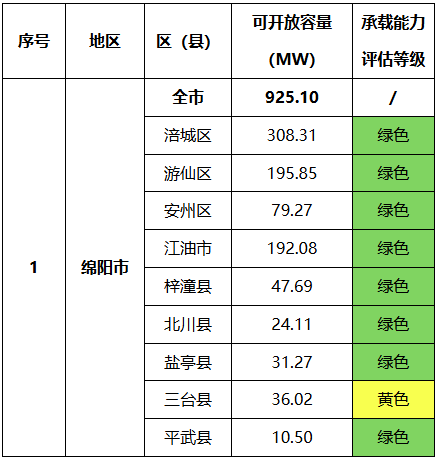 | 序号 | 地区 | 区（县） | 可开放容量（MW） | 承载能力评估等级 |
|---|---|---|---|---|
| 1 | 绵阳市 | 全市 | 925.10 | / |
|  |  | 涪城区 | 308.31 | 绿色 |
|  |  | 游仙区 | 195.85 | 绿色 |
|  |  | 安州区 | 79.27 | 绿色 |
|  |  | 江油市 | 192.08 | 绿色 |
|  |  | 梓潼县 | 47.69 | 绿色 |
|  |  | 北川县 | 24.11 | 绿色 |
|  |  | 盐亭县 | 31.27 | 绿色 |
|  |  | 三台县 | 36.02 | 黄色 |
|  |  | 平武县 | 10.50 | 绿色 |